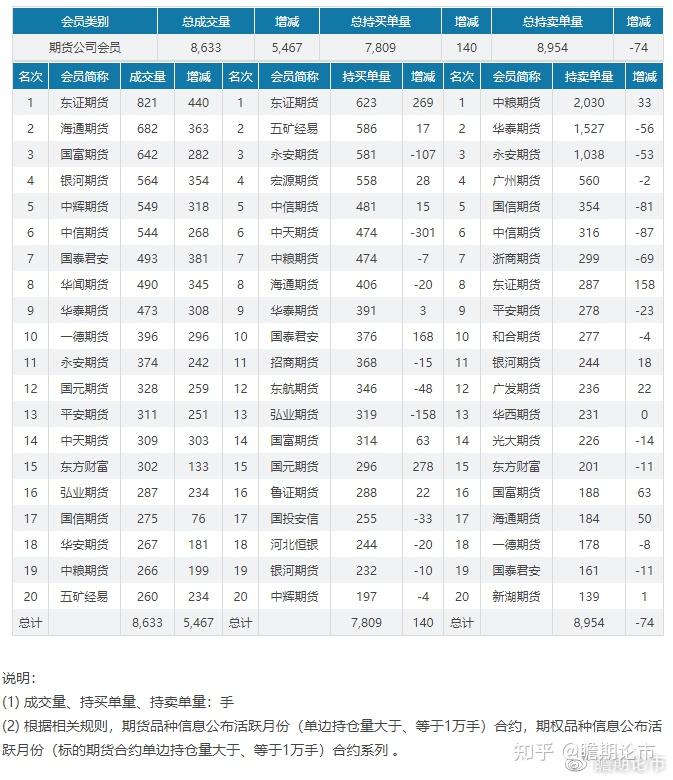 | 会员类别 | 总成交量 | 增减 | 总持买单量 | 增减 | 总持卖单量 | 增减 |
|---|---|---|---|---|---|---|
| 期货公司会员 | 8,633 | 5,467 | 7,809 | 140 | 8,954 | -74 |

| 名次 | 会员简称 | 成交量 | 增减 | 名次 | 会员简称 | 持买单量 | 增减 | 名次 | 会员简称 | 持卖单量 | 增减 |
|---|---|---|---|---|---|---|---|---|---|---|---|
| 1 | 东证期货 | 821 | 440 | 1 | 东证期货 | 623 | 269 | 1 | 中粮期货 | 2,030 | 33 |
| 2 | 海通期货 | 682 | 363 | 2 | 五矿经易 | 586 | 17 | 2 | 华泰期货 | 1,527 | -56 |
| 3 | 国富期货 | 642 | 282 | 3 | 永安期货 | 581 | -107 | 3 | 永安期货 | 1,038 | -53 |
| 4 | 银河期货 | 564 | 354 | 4 | 宏源期货 | 558 | 28 | 4 | 广州期货 | 560 | -2 |
| 5 | 中辉期货 | 549 | 318 | 5 | 中信期货 | 481 | 15 | 5 | 国信期货 | 354 | -81 |
| 6 | 中信期货 | 544 | 268 | 6 | 中天期货 | 474 | -301 | 6 | 中信期货 | 316 | -87 |
| 7 | 国泰君安 | 493 | 381 | 7 | 中粮期货 | 474 | -7 | 7 | 浙商期货 | 299 | -69 |
| 8 | 华闻期货 | 490 | 345 | 8 | 海通期货 | 406 | -20 | 8 | 东证期货 | 287 | 158 |
| 9 | 华泰期货 | 473 | 308 | 9 | 华泰期货 | 391 | 3 | 9 | 平安期货 | 278 | -23 |
| 10 | 一德期货 | 396 | 296 | 10 | 国泰君安 | 376 | 168 | 10 | 和合期货 | 277 | -4 |
| 11 | 永安期货 | 374 | 242 | 11 | 招商期货 | 368 | -15 | 11 | 银河期货 | 244 | 18 |
| 12 | 国元期货 | 328 | 259 | 12 | 东航期货 | 346 | -48 | 12 | 广发期货 | 236 | 22 |
| 13 | 平安期货 | 311 | 251 | 13 | 弘业期货 | 319 | -158 | 13 | 华西期货 | 231 | 0 |
| 14 | 中天期货 | 309 | 303 | 14 | 国富期货 | 314 | 63 | 14 | 光大期货 | 226 | -14 |
| 15 | 东方财富 | 302 | 133 | 15 | 国元期货 | 296 | 278 | 15 | 东方财富 | 201 | -11 |
| 16 | 弘业期货 | 287 | 234 | 16 | 鲁证期货 | 288 | 22 | 16 | 国富期货 | 188 | 63 |
| 17 | 国信期货 | 275 | 76 | 17 | 国投安信 | 255 | -33 | 17 | 海通期货 | 184 | 50 |
| 18 | 华安期货 | 267 | 181 | 18 | 河北恒银 | 244 | -20 | 18 | 一德期货 | 178 | -8 |
| 19 | 中粮期货 | 266 | 199 | 19 | 银河期货 | 232 | -10 | 19 | 国泰君安 | 161 | -11 |
| 20 | 五矿经易 | 260 | 234 | 20 | 中辉期货 | 197 | -4 | 20 | 新湖期货 | 139 | 1 |
| 总计 | | 8,633 | 5,467 | 总计 | | 7,809 | 140 | 总计 | | 8,954 | -74 |

说明：
(1) 成交量、持买单量、持卖单量：手
(2) 根据相关规则，期货品种信息公布活跃月份（单边持仓量大于、等于1万手）合约，期权品种信息公布活跃月份（标的期货合约单边持仓量大于、等于1万手）合约系列 。

知乎 @瞻期论市